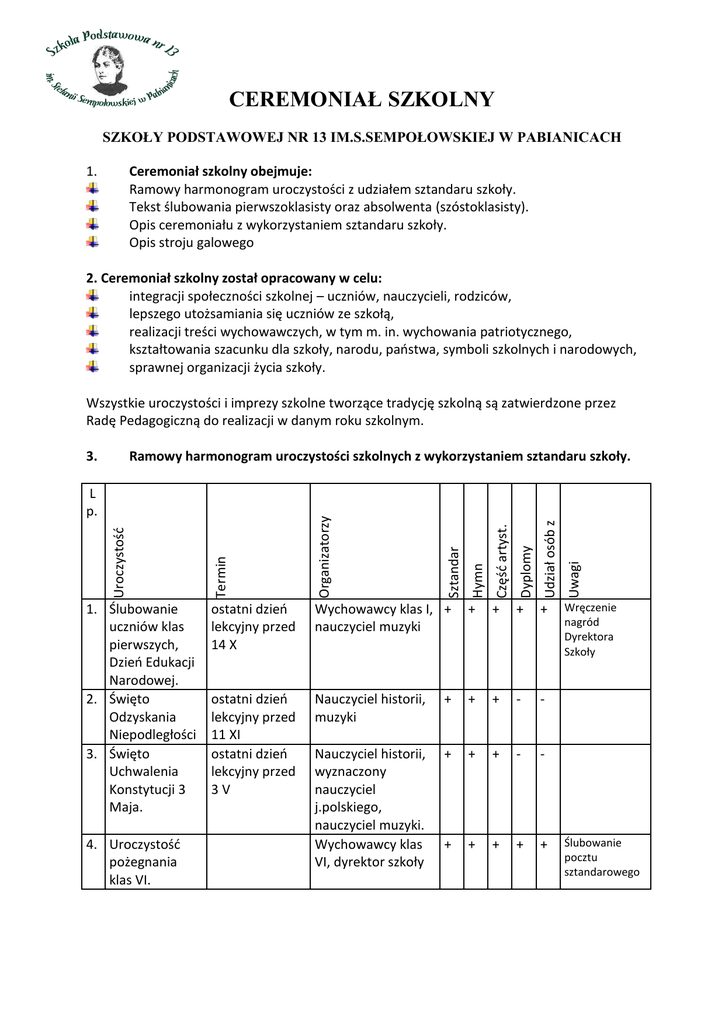 Szkoła Podstawowa nr 13
im. Stefanii Sempołowskiej w Pabianicach

CEREMONIAŁ SZKOLNY

SZKOŁY PODSTAWOWEJ NR 13 IM.S.SEMPOŁOWSKIEJ W PABIANICACH

1. Ceremoniał szkolny obejmuje:
Ramowy harmonogram uroczystości z udziałem sztandaru szkoły.
Tekst ślubowania pierwszoklasisty oraz absolwenta (szóstoklasisty).
Opis ceremoniału z wykorzystaniem sztandaru szkoły.
Opis stroju galowego

2. Ceremoniał szkolny został opracowany w celu:
integracji społeczności szkolnej – uczniów, nauczycieli, rodziców,
lepszego utożsamiania się uczniów ze szkołą,
realizacji treści wychowawczych, w tym m. in. wychowania patriotycznego,
kształtowania szacunku dla szkoły, narodu, państwa, symboli szkolnych i narodowych,
sprawnej organizacji życia szkoły.

Wszystkie uroczystości i imprezy szkolne tworzące tradycję szkolną są zatwierdzone przez Radę Pedagogiczną do realizacji w danym roku szkolnym.

3. Ramowy harmonogram uroczystości szkolnych z wykorzystaniem sztandaru szkoły.

| L p. | Uroczystość | Termin | Organizatorzy | Sztandar | Hymn | Część artyst. | Dyplomy | Udział osób z | Uwagi |
|---|---|---|---|---|---|---|---|---|---|
| 1. | Ślubowanie uczniów klas pierwszych, Dzień Edukacji Narodowej. | ostatni dzień lekcyjny przed 14 X | Wychowawcy klas I, nauczyciel muzyki | + | + | + | + | + | Wręczenie nagród Dyrektora Szkoły |
| 2. | Święto Odzyskania Niepodległości | ostatni dzień lekcyjny przed 11 XI | Nauczyciel historii, muzyki | + | + | + | - | - | |
| 3. | Święto Uchwalenia Konstytucji 3 Maja. | ostatni dzień lekcyjny przed 3 V | Nauczyciel historii, wyznaczony nauczyciel j.polskiego, nauczyciel muzyki. | + | + | + | - | - | |
| 4. | Uroczystość pożegnania klas VI. | | Wychowawcy klas VI, dyrektor szkoły | + | + | + | + | + | Ślubowanie pocztu sztandarowego |